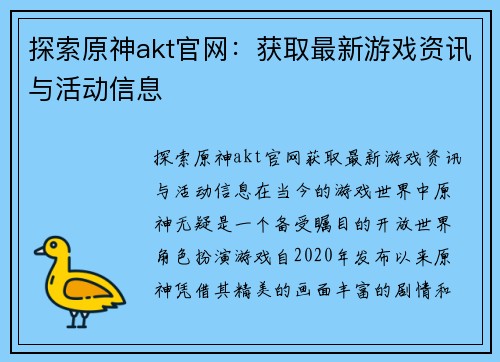 探索原神akt官网：获取最新游戏资讯与活动信息

探索原神akt官网获取最新游戏资讯与活动信息在当今的游戏世界中原神无疑是一个备受瞩目的开放世界角色扮演游戏自2020年发布以来原神凭借其精美的画面丰富的剧情和